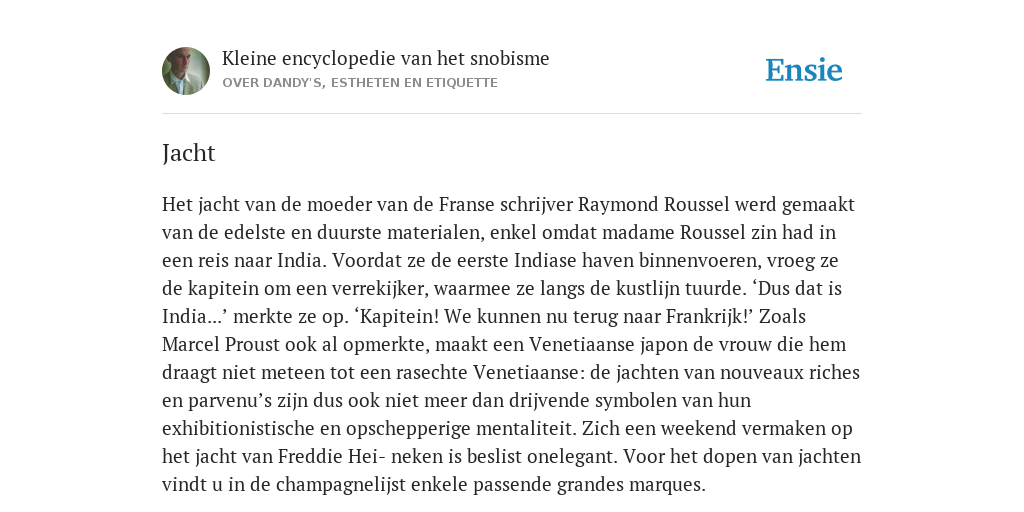 Kleine encyclopedie van het snobisme
OVER DANDY'S, ESTHETEN EN ETIQUETTE

Ensie

Jacht

Het jacht van de moeder van de Franse schrijver Raymond Roussel werd gemaakt van de edelste en duurste materialen, enkel omdat madame Roussel zin had in een reis naar India. Voordat ze de eerste Indiase haven binnenvoeren, vroeg ze de kapitein om een verrekijker, waarmee ze langs de kustlijn tuurde. ‘Dus dat is India…’ merkte ze op. ‘Kapitein! We kunnen nu terug naar Frankrijk!’ Zoals Marcel Proust ook al opmerkte, maakt een Venetiaanse japon de vrouw die hem draagt niet meteen tot een rasechte Venetiaanse: de jachten van nouveaux riches en parvenu’s zijn dus ook niet meer dan drijvende symbolen van hun exhibitionistische en opschepperige mentaliteit. Zich een weekend vermaken op het jacht van Freddie Hei- neken is beslist onelegant. Voor het dopen van jachten vindt u in de champagnelijst enkele passende grandes marques.